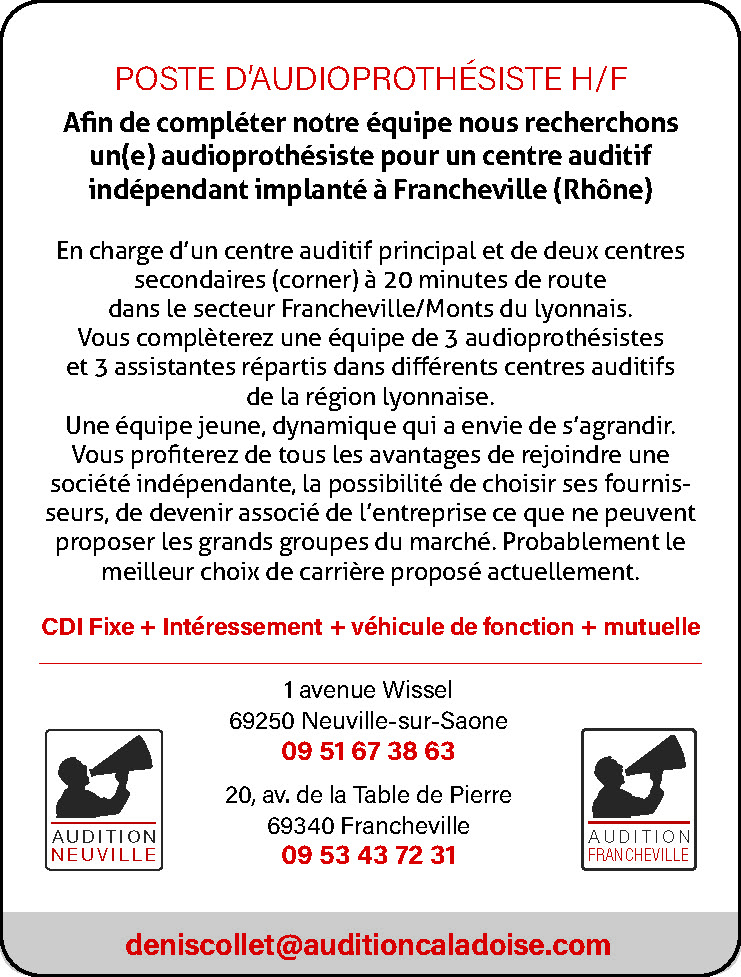 POSTE D'AUDIOPROTHÉSISTE H/F

Afin de compléter notre équipe nous recherchons un(e) audioprothésiste pour un centre auditif indépendant implanté à Francheville (Rhône)

En charge d'un centre auditif principal et de deux centres secondaires (corner) à 20 minutes de route dans le secteur Francheville/Monts du lyonnais. Vous complèterez une équipe de 3 audioprothésistes et 3 assistantes répartis dans différents centres auditifs de la région lyonnaise. Une équipe jeune, dynamique qui a envie de s'agrandir. Vous profiterez de tous les avantages de rejoindre une société indépendante, la possibilité de choisir ses fournisseurs, de devenir associé de l'entreprise ce que ne peuvent proposer les grands groupes du marché. Probablement le meilleur choix de carrière proposé actuellement.

CDI Fixe + Intéressement + véhicule de fonction + mutuelle

AUDITION NEUVILLE

1 avenue Wissel
69250 Neuville-sur-Saone
09 51 67 38 63

20, av. de la Table de Pierre
69340 Francheville
09 53 43 72 31

AUDITION FRANCHEVILLE

deniscollet@auditioncaladoise.com